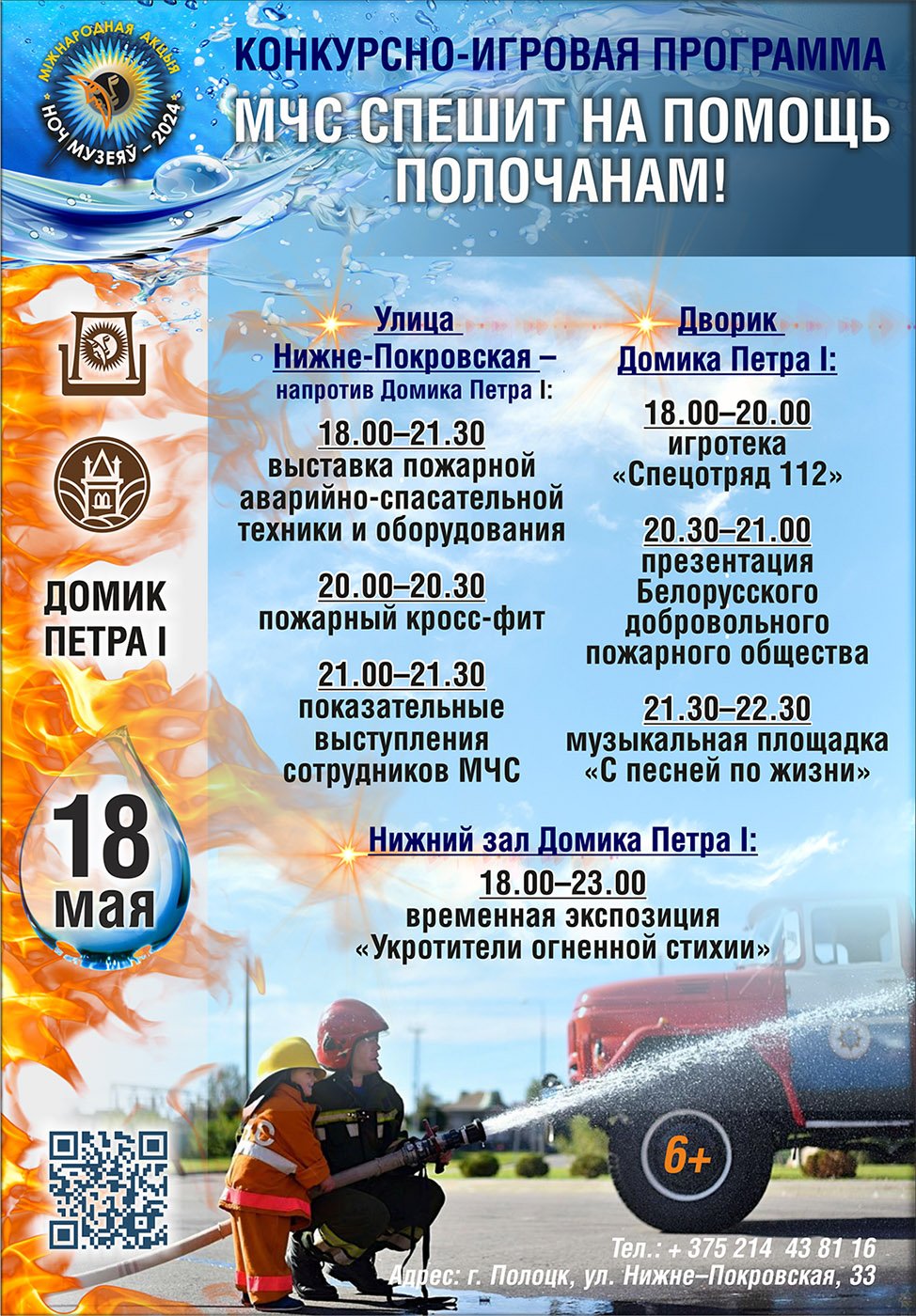 МІЖНАРОДНАЯ АКЦЫЯ
НОЧ МУЗЕЯЎ – 2024

КОНКУРСНО-ИГРОВАЯ ПРОГРАММА
МЧС СПЕШИТ НА ПОМОЩЬ ПОЛОЧАНАМ!

ДОМИК ПЕТРА I

18 мая

Улица Нижне-Покровская – напротив Домика Петра I:

18.00–21.30
выставка пожарной аварийно-спасательной техники и оборудования

20.00–20.30
пожарный кросс-фит

21.00–21.30
показательные выступления сотрудников МЧС

Дворик Домика Петра I:

18.00–20.00
игротека «Спецотряд 112»

20.30–21.00
презентация Белорусского добровольного пожарного общества

21.30–22.30
музыкальная площадка «С песней по жизни»

Нижний зал Домика Петра I:
18.00–23.00
временная экспозиция «Укротители огненной стихии»

6+

Тел.: + 375 214 43 81 16
Адрес: г. Полоцк, ул. Нижне–Покровская, 33